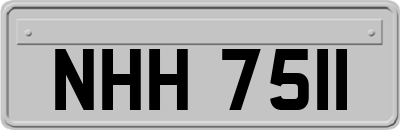 NHH 7511